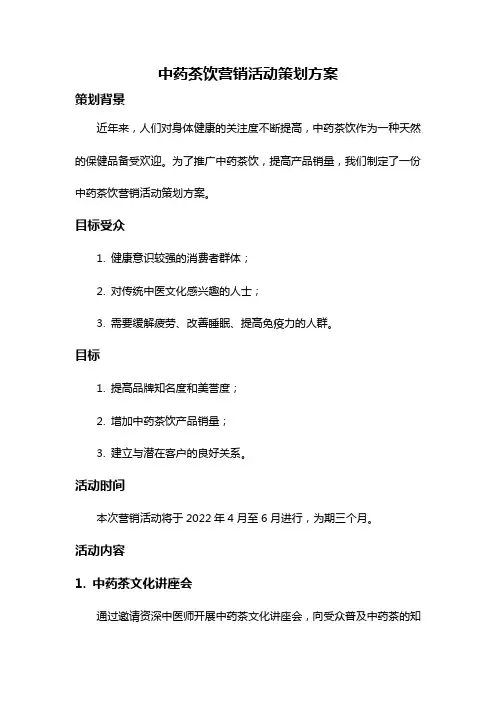 中药茶饮营销活动策划方案

策划背景

近年来，人们对身体健康的关注度不断提高，中药茶饮作为一种天然的保健品备受欢迎。为了推广中药茶饮，提高产品销量，我们制定了一份中药茶饮营销活动策划方案。

目标受众

1. 健康意识较强的消费者群体；

2. 对传统中医文化感兴趣的人士；

3. 需要缓解疲劳、改善睡眠、提高免疫力的人群。

目标

1. 提高品牌知名度和美誉度；

2. 增加中药茶饮产品销量；

3. 建立与潜在客户的良好关系。

活动时间

本次营销活动将于 2022 年 4 月至 6 月进行，为期三个月。

活动内容

1. 中药茶文化讲座会

通过邀请资深中医师开展中药茶文化讲座会，向受众普及中药茶的知